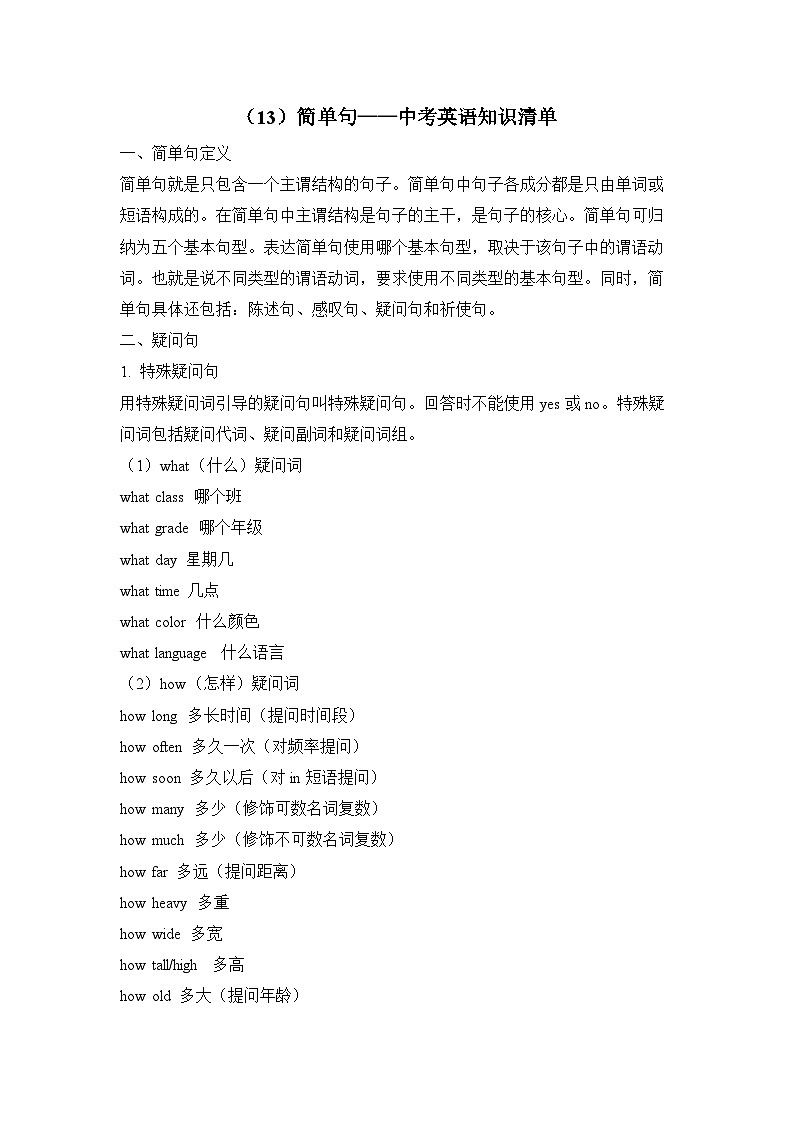 （13）简单句——中考英语知识清单

一、简单句定义

简单句就是只包含一个主谓结构的句子。简单句中句子各成分都是只由单词或短语构成的。在简单句中主谓结构是句子的主干，是句子的核心。简单句可归纳为五个基本句型。表达简单句使用哪个基本句型，取决于该句子中的谓语动词。也就是说不同类型的谓语动词，要求使用不同类型的基本句型。同时，简单句具体还包括：陈述句、感叹句、疑问句和祈使句。

二、疑问句

1. 特殊疑问句

用特殊疑问词引导的疑问句叫特殊疑问句。回答时不能使用 yes 或 no。特殊疑问词包括疑问代词、疑问副词和疑问词组。

（1）what（什么）疑问词

what class 哪个班

what grade 哪个年级

what day 星期几

what time 几点

what color 什么颜色

what language 什么语言

（2）how（怎样）疑问词

how long 多长时间（提问时间段）

how often 多久一次（对频率提问）

how soon 多久以后（对 in 短语提问）

how many 多少（修饰可数名词复数）

how much 多少（修饰不可数名词复数）

how far 多远（提问距离）

how heavy 多重

how wide 多宽

how tall/high 多高

how old 多大（提问年龄）